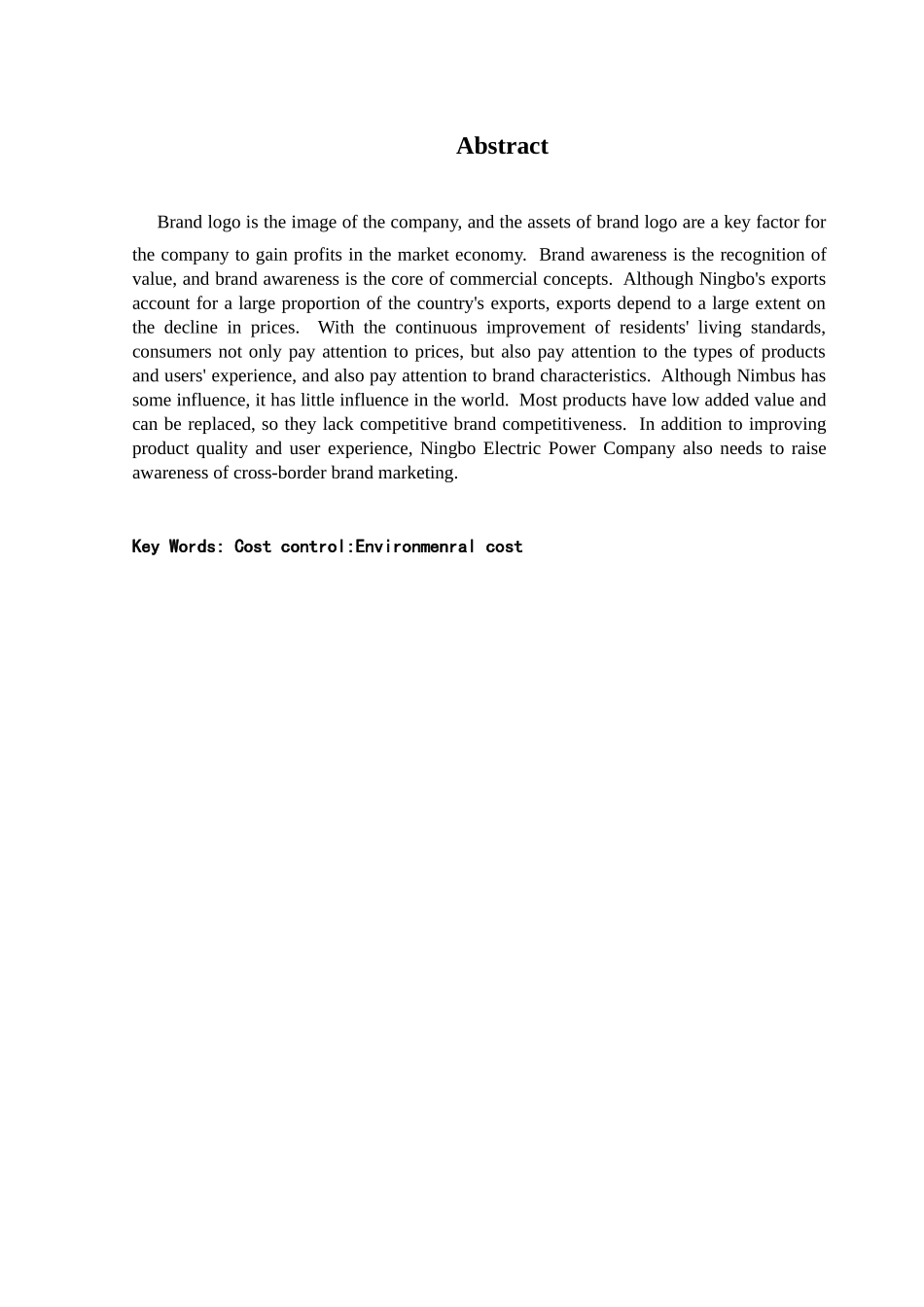 Abstract

Brand logo is the image of the company, and the assets of brand logo are a key factor for the company to gain profits in the market economy. Brand awareness is the recognition of value, and brand awareness is the core of commercial concepts. Although Ningbo's exports account for a large proportion of the country's exports, exports depend to a large extent on the decline in prices. With the continuous improvement of residents' living standards, consumers not only pay attention to prices, but also pay attention to the types of products and users' experience, and also pay attention to brand characteristics. Although Nimbus has some influence, it has little influence in the world. Most products have low added value and can be replaced, so they lack competitive brand competitiveness. In addition to improving product quality and user experience, Ningbo Electric Power Company also needs to raise awareness of cross-border brand marketing.

Key Words: Cost control:Environmenral cost